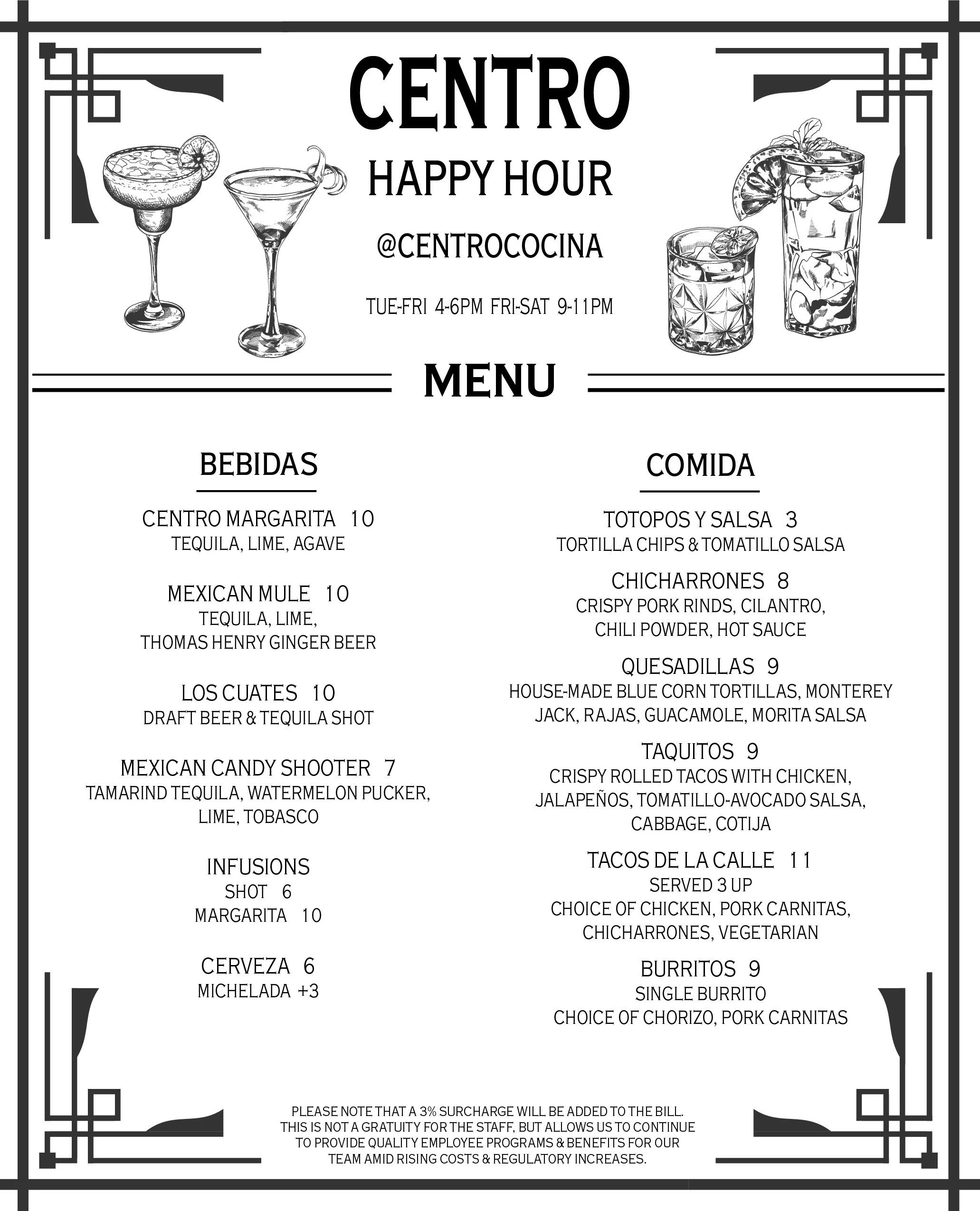 CENTRO

HAPPY HOUR

@CENTROCOCINA

TUE-FRI 4-6PM FRI-SAT 9-11PM

MENU

BEBIDAS

CENTRO MARGARITA 10
TEQUILA, LIME, AGAVE

MEXICAN MULE 10
TEQUILA, LIME, THOMAS HENRY GINGER BEER

LOS CUATES 10
DRAFT BEER & TEQUILA SHOT

MEXICAN CANDY SHOOTER 7
TAMARIND TEQUILA, WATERMELON PUCKER, LIME, TOBASCO

INFUSIONS
SHOT 6
MARGARITA 10

CERVEZA 6
MICHELADA +3

COMIDA

TOTOPOS Y SALSA 3
TORTILLA CHIPS & TOMATILLO SALSA

CHICHARRONES 8
CRISPY PORK RINDS, CILANTRO, CHILI POWDER, HOT SAUCE

QUESADILLAS 9
HOUSE-MADE BLUE CORN TORTILLAS, MONTEREY JACK, RAJAS, GUACAMOLE, MORITA SALSA

TAQUITOS 9
CRISPY ROLLED TACOS WITH CHICKEN, JALAPEÑOS, TOMATILLO-AVOCADO SALSA, CABBAGE, COTIJA

TACOS DE LA CALLE 11
SERVED 3 UP
CHOICE OF CHICKEN, PORK CARNITAS, CHICHARRONES, VEGETARIAN

BURRITOS 9
SINGLE BURRITO
CHOICE OF CHORIZO, PORK CARNITAS

PLEASE NOTE THAT A 3% SURCHARGE WILL BE ADDED TO THE BILL. THIS IS NOT A GRATUITY FOR THE STAFF, BUT ALLOWS US TO CONTINUE TO PROVIDE QUALITY EMPLOYEE PROGRAMS & BENEFITS FOR OUR TEAM AMID RISING COSTS & REGULATORY INCREASES.